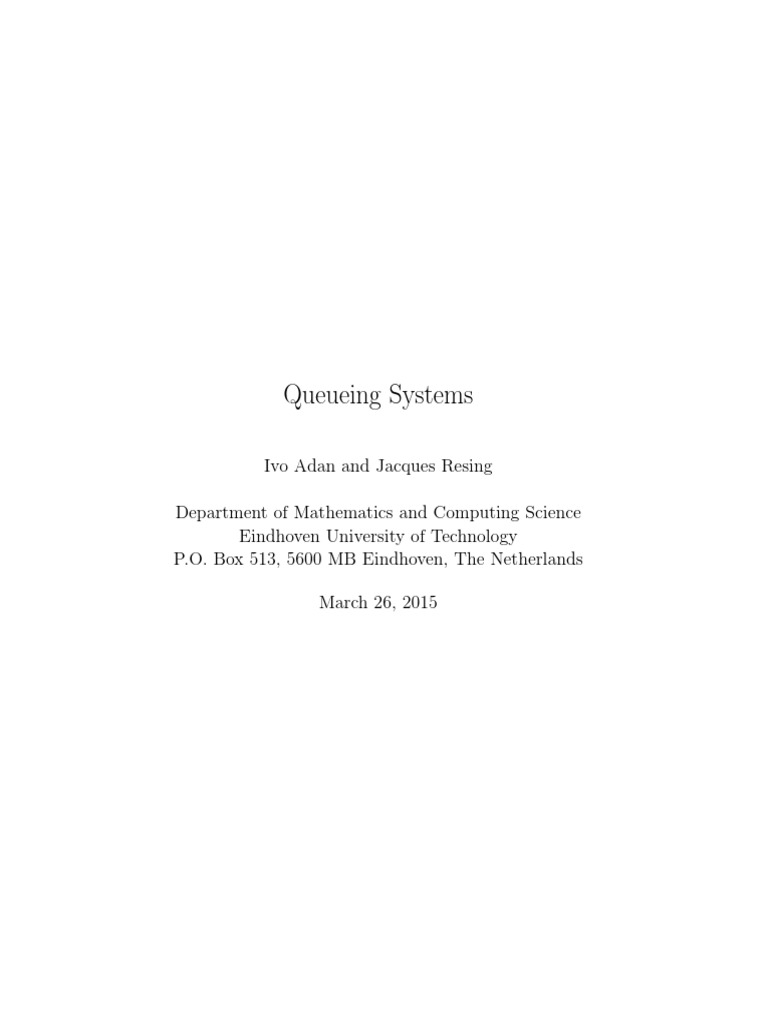 Queueing Systems

Ivo Adan and Jacques Resing

Department of Mathematics and Computing Science
Eindhoven University of Technology
P.O. Box 513, 5600 MB Eindhoven, The Netherlands

March 26, 2015